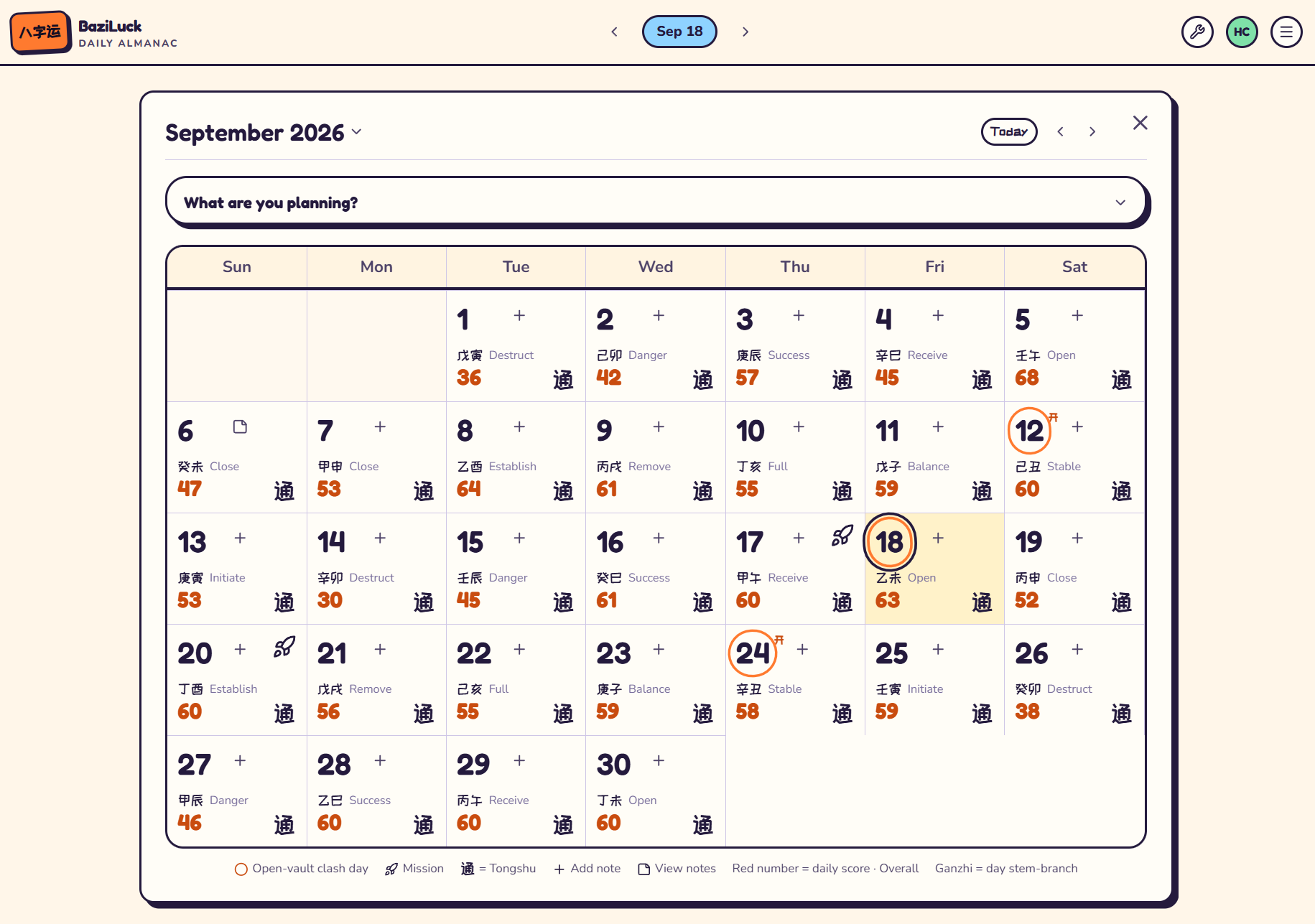 八字运 BaziLuck DAILY ALMANAC

Sep 18

HC

September 2026

Today

What are you planning?

| Sun | Mon | Tue | Wed | Thu | Fri | Sat |
|---|---|---|---|---|---|---|
| | | 1 + 戊寅 Destruct 36 通 | 2 + 己卯 Danger 42 通 | 3 + 庚辰 Success 57 通 | 4 + 辛巳 Receive 45 通 | 5 + 壬午 Open 68 通 |
| 6 癸未 Close 47 通 | 7 + 甲申 Close 53 通 | 8 + 乙酉 Establish 64 通 | 9 + 丙戌 Remove 61 通 | 10 + 丁亥 Full 55 通 | 11 + 戊子 Balance 59 通 | 12 开 + 己丑 Stable 60 通 |
| 13 + 庚寅 Initiate 53 通 | 14 + 辛卯 Destruct 30 通 | 15 + 壬辰 Danger 45 通 | 16 + 癸巳 Success 61 通 | 17 + 甲午 Receive 60 通 | 18 + 乙未 Open 63 通 | 19 + 丙申 Close 52 通 |
| 20 + 丁酉 Establish 60 通 | 21 + 戊戌 Remove 56 通 | 22 + 己亥 Full 55 通 | 23 + 庚子 Balance 59 通 | 24 开 + 辛丑 Stable 58 通 | 25 + 壬寅 Initiate 59 通 | 26 + 癸卯 Destruct 38 通 |
| 27 + 甲辰 Danger 46 通 | 28 + 乙巳 Success 60 通 | 29 + 丙午 Receive 60 通 | 30 + 丁未 Open 60 通 | | | |

Open-vault clash day  Mission  通 = Tongshu  + Add note  View notes  Red number = daily score · Overall  Ganzhi = day stem-branch